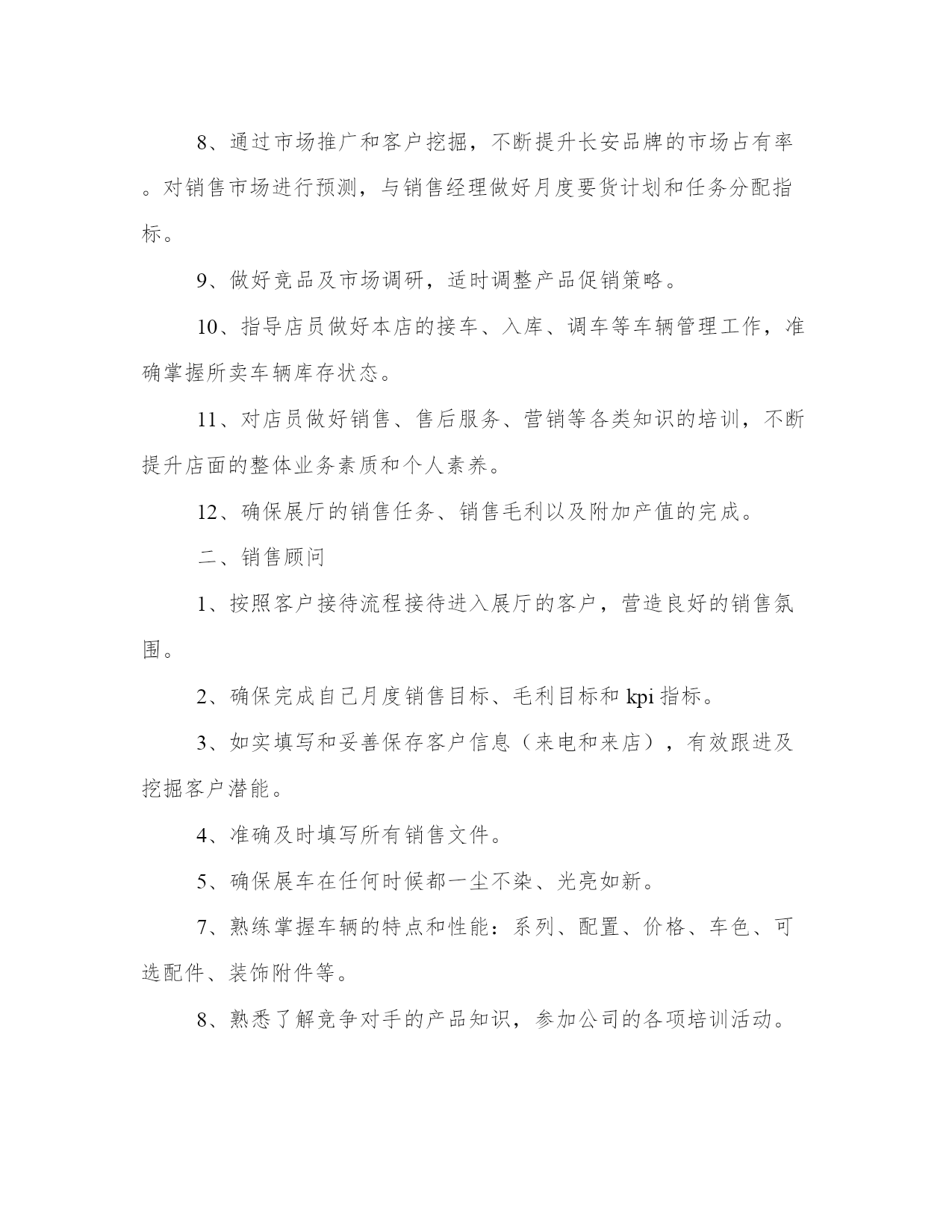 8、通过市场推广和客户挖掘，不断提升长安品牌的市场占有率。对销售市场进行预测，与销售经理做好月度要货计划和任务分配指标。

9、做好竞品及市场调研，适时调整产品促销策略。

10、指导店员做好本店的接车、入库、调车等车辆管理工作，准确掌握所卖车辆库存状态。

11、对店员做好销售、售后服务、营销等各类知识的培训，不断提升店面的整体业务素质和个人素养。

12、确保展厅的销售任务、销售毛利以及附加产值的完成。

二、销售顾问

1、按照客户接待流程接待进入展厅的客户，营造良好的销售氛围。

2、确保完成自己月度销售目标、毛利目标和 kpi 指标。

3、如实填写和妥善保存客户信息（来电和来店），有效跟进及挖掘客户潜能。

4、准确及时填写所有销售文件。

5、确保展车在任何时候都一尘不染、光亮如新。

7、熟练掌握车辆的特点和性能：系列、配置、价格、车色、可选配件、装饰附件等。

8、熟悉了解竞争对手的产品知识，参加公司的各项培训活动。